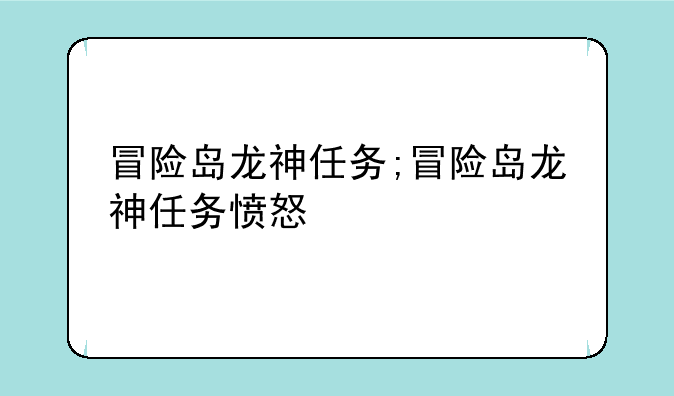 冒险岛龙神任务;冒险岛龙神任务愤怒